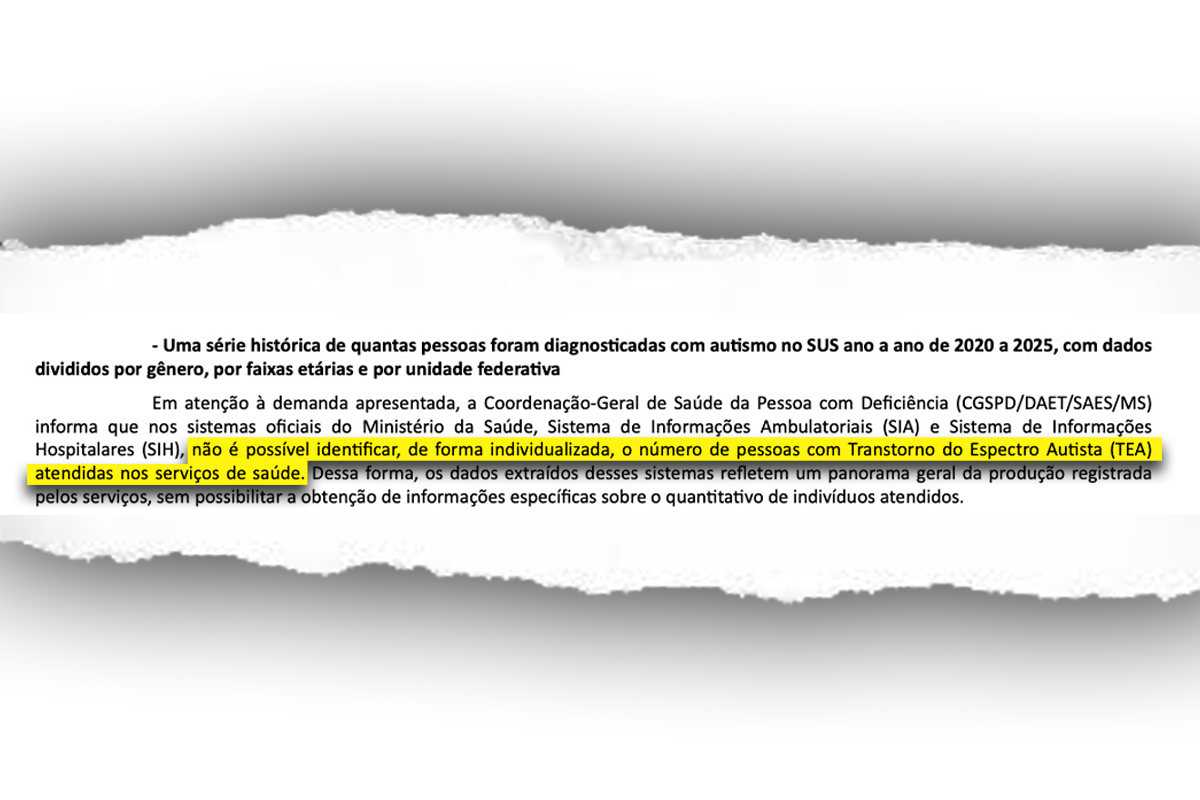 - Uma série histórica de quantas pessoas foram diagnosticadas com autismo no SUS ano a ano de 2020 a 2025, com dados divididos por gênero, por faixas etárias e por unidade federativa

Em atenção à demanda apresentada, a Coordenação-Geral de Saúde da Pessoa com Deficiência (CGSPD/DAET/SAES/MS) informa que nos sistemas oficiais do Ministério da Saúde, Sistema de Informações Ambulatoriais (SIA) e Sistema de Informações Hospitalares (SIH), não é possível identificar, de forma individualizada, o número de pessoas com Transtorno do Espectro Autista (TEA) atendidas nos serviços de saúde. Dessa forma, os dados extraídos desses sistemas refletem um panorama geral da produção registrada pelos serviços, sem possibilitar a obtenção de informações específicas sobre o quantitativo de indivíduos atendidos.